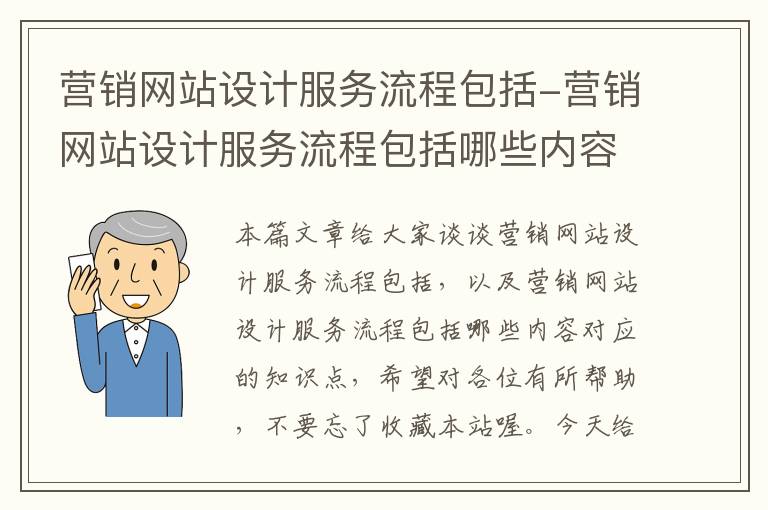 营销网站设计服务流程包括-营销网站设计服务流程包括哪些内容

本篇文章给大家谈谈营销网站设计服务流程包括，以及营销网站设计服务流程包括哪些内容对应的知识点，希望对各位有所帮助，不要忘了收藏本站喔。今天给